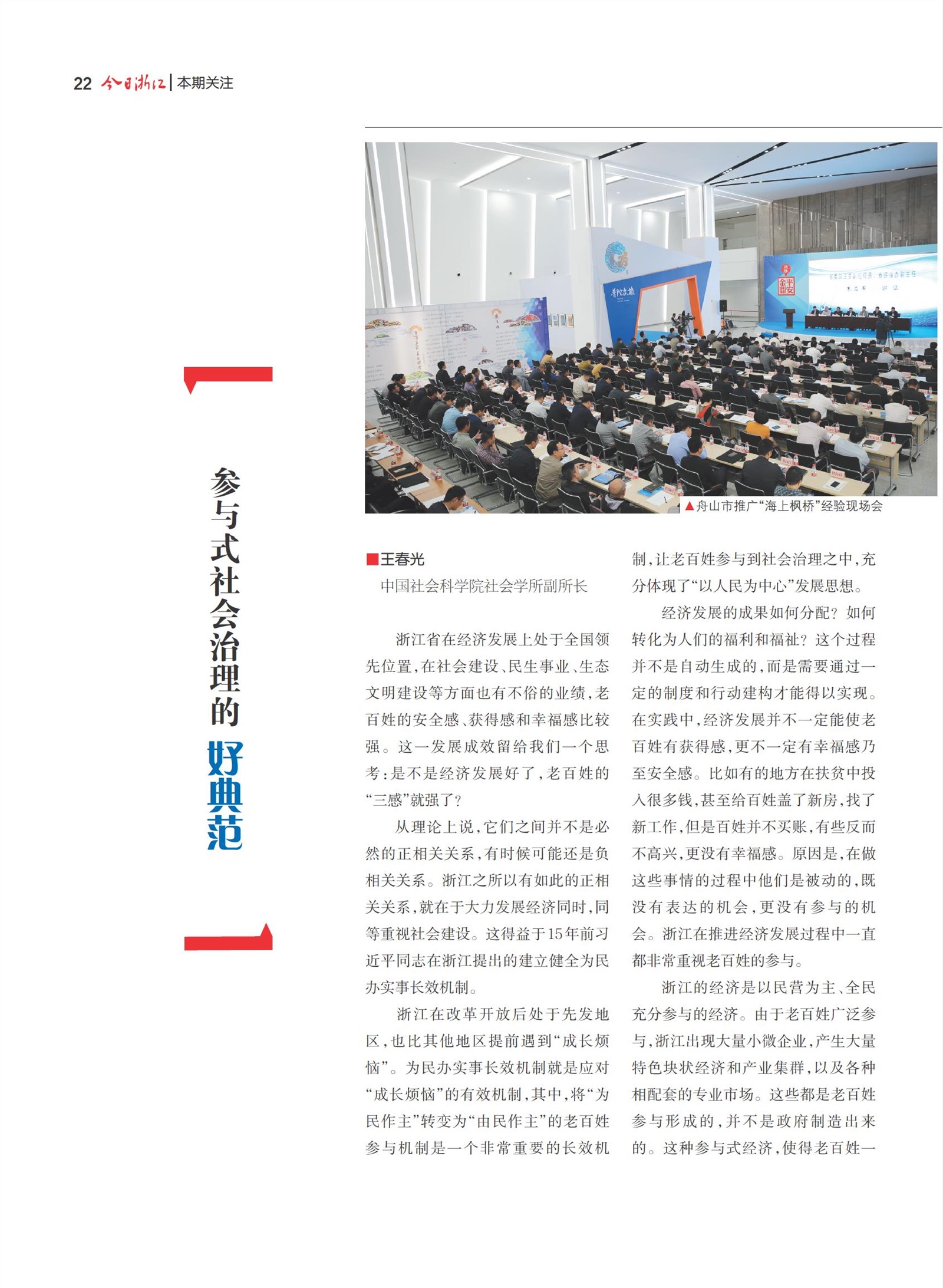 22 今日浙江 | 本期关注

参与式社会治理的好典范

▲舟山市推广“海上枫桥”经验现场会

■王春光
中国社会科学院社会学所副所长

浙江省在经济发展上处于全国领先位置，在社会建设、民生事业、生态文明建设等方面也有不俗的业绩，老百姓的安全感、获得感和幸福感比较强。这一发展成效留给我们一个思考：是不是经济发展好了，老百姓的“三感”就强了？

从理论上说，它们之间并不是必然的正相关关系，有时候可能还是负相关关系。浙江之所以有如此的正相关关系，就在于大力发展经济同时，同等重视社会建设。这得益于15年前习近平同志在浙江提出的建立健全为民办实事长效机制。

浙江在改革开放后处于先发地区，也比其他地区提前遇到“成长烦恼”。为民办实事长效机制就是应对“成长烦恼”的有效机制，其中，将“为民作主”转变为“由民作主”的老百姓参与机制是一个非常重要的长效机制，让老百姓参与到社会治理之中，充分体现了“以人民为中心”发展思想。

经济发展的成果如何分配？如何转化为人们的福利和福祉？这个过程并不是自动生成的，而是需要通过一定的制度和行动建构才能得以实现。在实践中，经济发展并不一定能使老百姓有获得感，更不一定有幸福感乃至安全感。比如有的地方在扶贫中投入很多钱，甚至给百姓盖了新房，找了新工作，但是百姓并不买账，有些反而不高兴，更没有幸福感。原因是，在做这些事情的过程中他们是被动的，既没有表达的机会，更没有参与的机会。浙江在推进经济发展过程中一直都非常重视老百姓的参与。

浙江的经济是以民营为主、全民充分参与的经济。由于老百姓广泛参与，浙江出现大量小微企业，产生大量特色块状经济和产业集群，以及各种相配套的专业市场。这些都是老百姓参与形成的，并不是政府制造出来的。这种参与式经济，使得老百姓一